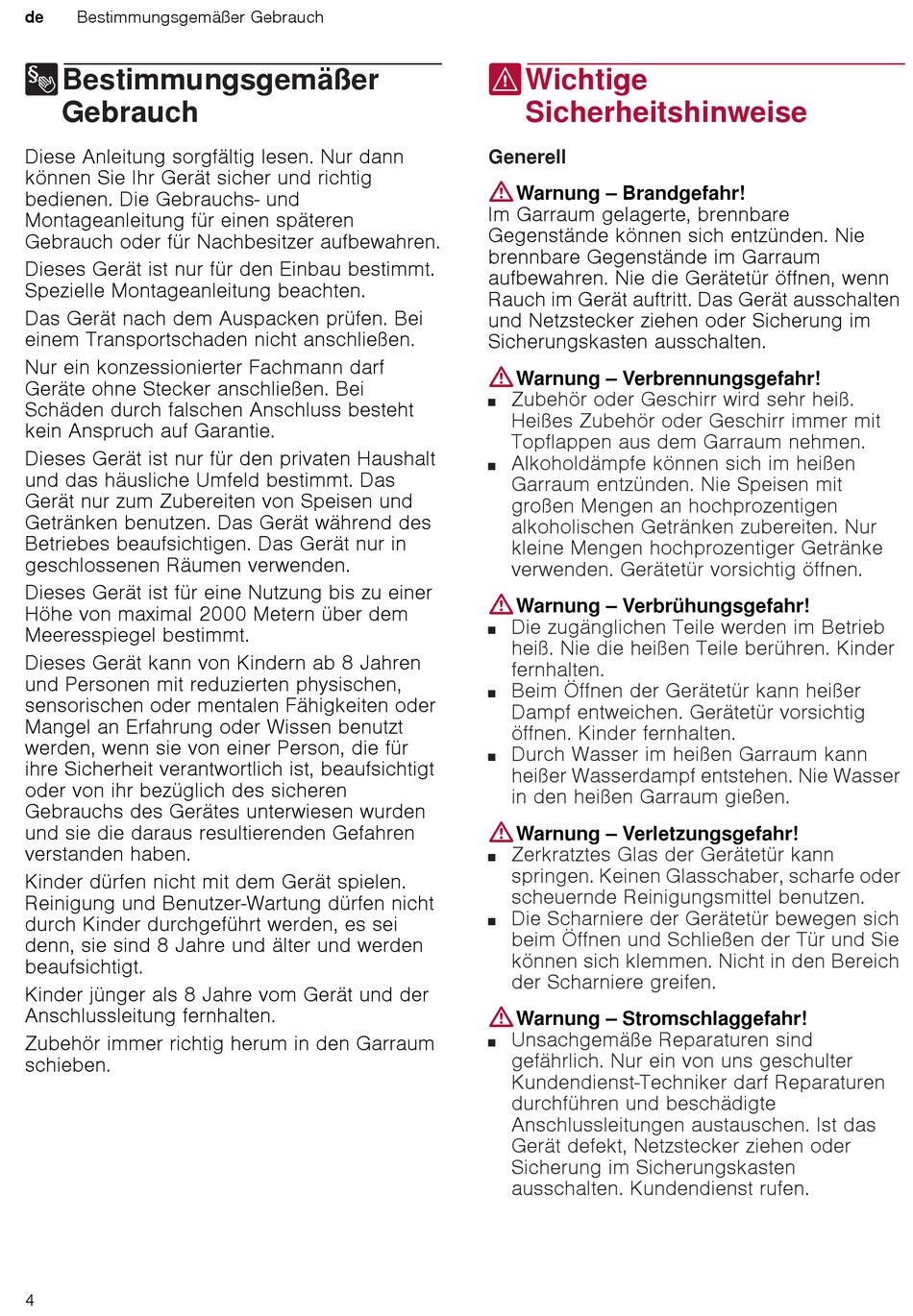 de Bestimmungsgemäßer Gebrauch

Bestimmungsgemäßer Gebrauch

Diese Anleitung sorgfältig lesen. Nur dann können Sie Ihr Gerät sicher und richtig bedienen. Die Gebrauchs- und Montageanleitung für einen späteren Gebrauch oder für Nachbesitzer aufbewahren.

Dieses Gerät ist nur für den Einbau bestimmt. Spezielle Montageanleitung beachten.

Das Gerät nach dem Auspacken prüfen. Bei einem Transportschaden nicht anschließen.

Nur ein konzessionierter Fachmann darf Geräte ohne Stecker anschließen. Bei Schäden durch falschen Anschluss besteht kein Anspruch auf Garantie.

Dieses Gerät ist nur für den privaten Haushalt und das häusliche Umfeld bestimmt. Das Gerät nur zum Zubereiten von Speisen und Getränken benutzen. Das Gerät während des Betriebes beaufsichtigen. Das Gerät nur in geschlossenen Räumen verwenden.

Dieses Gerät ist für eine Nutzung bis zu einer Höhe von maximal 2000 Metern über dem Meeresspiegel bestimmt.

Dieses Gerät kann von Kindern ab 8 Jahren und Personen mit reduzierten physischen, sensorischen oder mentalen Fähigkeiten oder Mangel an Erfahrung oder Wissen benutzt werden, wenn sie von einer Person, die für ihre Sicherheit verantwortlich ist, beaufsichtigt oder von ihr bezüglich des sicheren Gebrauchs des Gerätes unterwiesen wurden und sie die daraus resultierenden Gefahren verstanden haben.

Kinder dürfen nicht mit dem Gerät spielen. Reinigung und Benutzer-Wartung dürfen nicht durch Kinder durchgeführt werden, es sei denn, sie sind 8 Jahre und älter und werden beaufsichtigt.

Kinder jünger als 8 Jahre vom Gerät und der Anschlussleitung fernhalten.

Zubehör immer richtig herum in den Garraum schieben.

Wichtige Sicherheitshinweise

Generell

Warnung – Brandgefahr!
Im Garraum gelagerte, brennbare Gegenstände können sich entzünden. Nie brennbare Gegenstände im Garraum aufbewahren. Nie die Gerätetür öffnen, wenn Rauch im Gerät auftritt. Das Gerät ausschalten und Netzstecker ziehen oder Sicherung im Sicherungskasten ausschalten.

Warnung – Verbrennungsgefahr!
■ Zubehör oder Geschirr wird sehr heiß. Heißes Zubehör oder Geschirr immer mit Topflappen aus dem Garraum nehmen.
■ Alkoholdämpfe können sich im heißen Garraum entzünden. Nie Speisen mit großen Mengen an hochprozentigen alkoholischen Getränken zubereiten. Nur kleine Mengen hochprozentiger Getränke verwenden. Gerätetür vorsichtig öffnen.

Warnung – Verbrühungsgefahr!
■ Die zugänglichen Teile werden im Betrieb heiß. Nie die heißen Teile berühren. Kinder fernhalten.
■ Beim Öffnen der Gerätetür kann heißer Dampf entweichen. Gerätetür vorsichtig öffnen. Kinder fernhalten.
■ Durch Wasser im heißen Garraum kann heißer Wasserdampf entstehen. Nie Wasser in den heißen Garraum gießen.

Warnung – Verletzungsgefahr!
■ Zerkratztes Glas der Gerätetür kann springen. Keinen Glasschaber, scharfe oder scheuernde Reinigungsmittel benutzen.
■ Die Scharniere der Gerätetür bewegen sich beim Öffnen und Schließen der Tür und Sie können sich klemmen. Nicht in den Bereich der Scharniere greifen.

Warnung – Stromschlaggefahr!
■ Unsachgemäße Reparaturen sind gefährlich. Nur ein von uns geschulter Kundendienst-Techniker darf Reparaturen durchführen und beschädigte Anschlussleitungen austauschen. Ist das Gerät defekt, Netzstecker ziehen oder Sicherung im Sicherungskasten ausschalten. Kundendienst rufen.

4